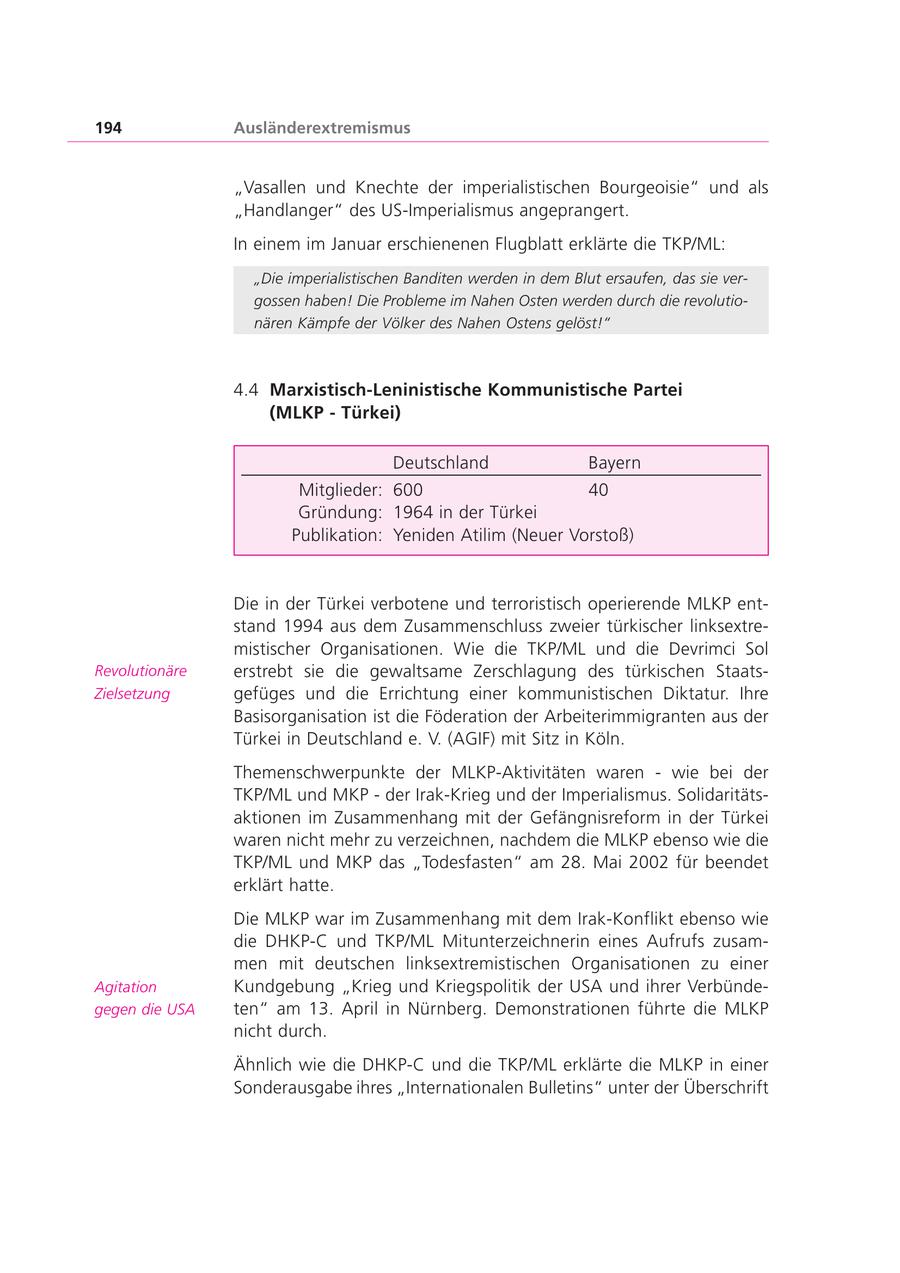 194 Ausländerextremismus

„Vasallen und Knechte der imperialistischen Bourgeoisie“ und als „Handlanger“ des US-Imperialismus angeprangert.

In einem im Januar erschienenen Flugblatt erklärte die TKP/ML:

„Die imperialistischen Banditen werden in dem Blut ersaufen, das sie vergossen haben! Die Probleme im Nahen Osten werden durch die revolutionären Kämpfe der Völker des Nahen Ostens gelöst!“

4.4 Marxistisch-Leninistische Kommunistische Partei (MLKP - Türkei)

| | Deutschland | Bayern |
|---|---|---|
| Mitglieder: | 600 | 40 |
| Gründung: | 1964 in der Türkei | |
| Publikation: | Yeniden Atilim (Neuer Vorstoß) | |

Revolutionäre Zielsetzung

Die in der Türkei verbotene und terroristisch operierende MLKP entstand 1994 aus dem Zusammenschluss zweier türkischer linksextremistischer Organisationen. Wie die TKP/ML und die Devrimci Sol erstrebt sie die gewaltsame Zerschlagung des türkischen Staatsgefüges und die Errichtung einer kommunistischen Diktatur. Ihre Basisorganisation ist die Föderation der Arbeiterimmigranten aus der Türkei in Deutschland e. V. (AGIF) mit Sitz in Köln.

Themenschwerpunkte der MLKP-Aktivitäten waren - wie bei der TKP/ML und MKP - der Irak-Krieg und der Imperialismus. Solidaritätsaktionen im Zusammenhang mit der Gefängnisreform in der Türkei waren nicht mehr zu verzeichnen, nachdem die MLKP ebenso wie die TKP/ML und MKP das „Todesfasten“ am 28. Mai 2002 für beendet erklärt hatte.

Agitation gegen die USA

Die MLKP war im Zusammenhang mit dem Irak-Konflikt ebenso wie die DHKP-C und TKP/ML Mitunterzeichnerin eines Aufrufs zusammen mit deutschen linksextremistischen Organisationen zu einer Kundgebung „Krieg und Kriegspolitik der USA und ihrer Verbündeten“ am 13. April in Nürnberg. Demonstrationen führte die MLKP nicht durch.

Ähnlich wie die DHKP-C und die TKP/ML erklärte die MLKP in einer Sonderausgabe ihres „Internationalen Bulletins“ unter der Überschrift